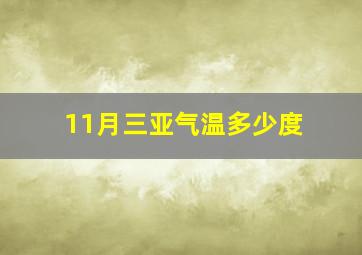 11月三亚气温多少度